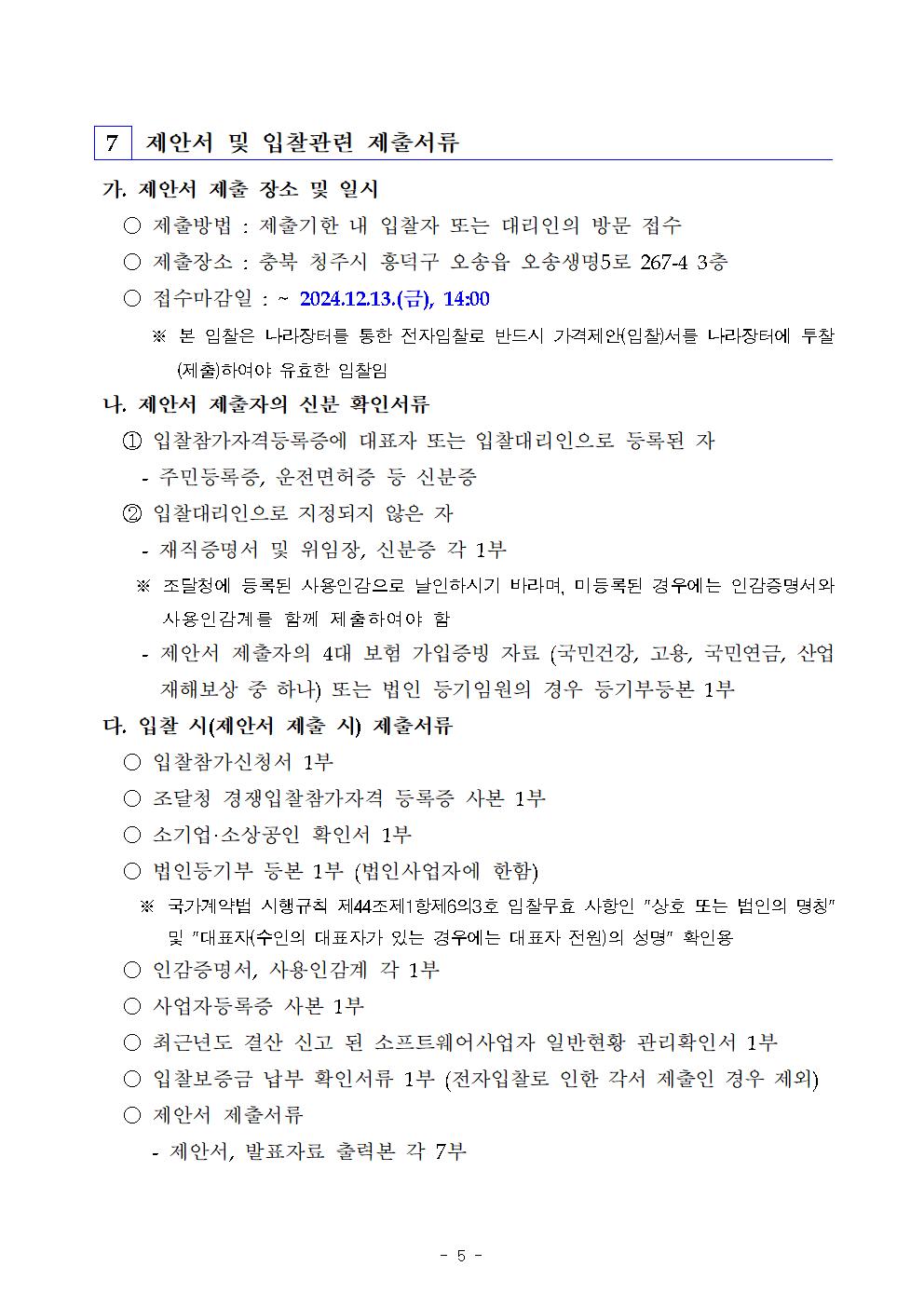 7 제안서 및 입찰관련 제출서류

가. 제안서 제출 장소 및 일시

○ 제출방법 : 제출기한 내 입찰자 또는 대리인의 방문 접수

○ 제출장소 : 충북 청주시 흥덕구 오송읍 오송생명5로 267-4 3층

○ 접수마감일 : ~ 2024.12.13.(금), 14:00

※ 본 입찰은 나라장터를 통한 전자입찰로 반드시 가격제안(입찰)서를 나라장터에 투찰(제출)하여야 유효한 입찰임

나. 제안서 제출자의 신분 확인서류

① 입찰참가자격등록증에 대표자 또는 입찰대리인으로 등록된 자

- 주민등록증, 운전면허증 등 신분증

② 입찰대리인으로 지정되지 않은 자

- 재직증명서 및 위임장, 신분증 각 1부

※ 조달청에 등록된 사용인감으로 날인하시기 바라며, 미등록된 경우에는 인감증명서와 사용인감계를 함께 제출하여야 함

- 제안서 제출자의 4대 보험 가입증빙 자료 (국민건강, 고용, 국민연금, 산업재해보상 중 하나) 또는 법인 등기임원의 경우 등기부등본 1부

다. 입찰 시(제안서 제출 시) 제출서류

○ 입찰참가신청서 1부

○ 조달청 경쟁입찰참가자격 등록증 사본 1부

○ 소기업·소상공인 확인서 1부

○ 법인등기부 등본 1부 (법인사업자에 한함)

※ 국가계약법 시행규칙 제44조제1항제6의3호 입찰무효 사항인 "상호 또는 법인의 명칭" 및 "대표자(수인의 대표자가 있는 경우에는 대표자 전원)의 성명" 확인용

○ 인감증명서, 사용인감계 각 1부

○ 사업자등록증 사본 1부

○ 최근년도 결산 신고 된 소프트웨어사업자 일반현황 관리확인서 1부

○ 입찰보증금 납부 확인서류 1부 (전자입찰로 인한 각서 제출인 경우 제외)

○ 제안서 제출서류

- 제안서, 발표자료 출력본 각 7부

- 5 -